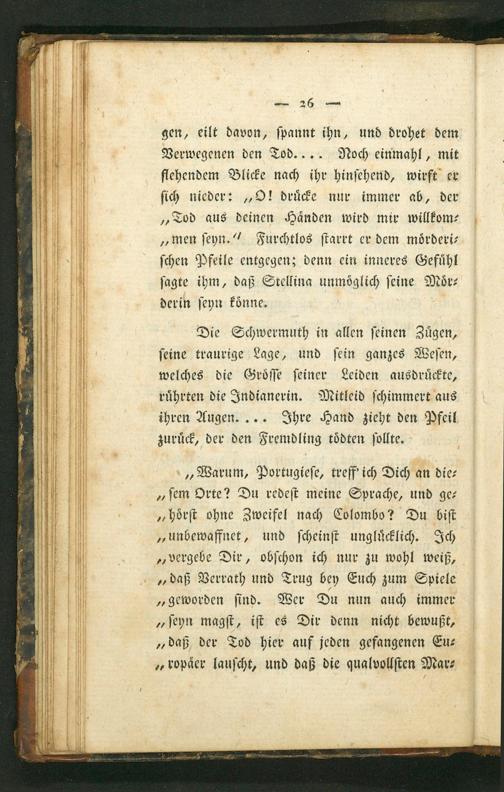 — 26 —

gen, eilt davon, spannt ihn, und drohet dem Verwegenen den Tod.... Noch einmahl, mit flehendem Blicke nach ihr hinsehend, wirft er sich nieder: „O! drücke nur immer ab, der „Tod aus deinen Händen wird mir willkom„men seyn.“ Furchtlos starrt er dem mörderischen Pfeile entgegen; denn ein inneres Gefühl sagte ihm, daß Stellina unmöglich seine Mörderin seyn könne.

Die Schwermuth in allen seinen Zügen, seine traurige Lage, und sein ganzes Wesen, welches die Grösse seiner Leiden ausdrückte, rührten die Indianerin. Mitleid schimmert aus ihren Augen.... Ihre Hand zieht den Pfeil zurück, der den Fremdling tödten sollte.

„Warum, Portugiese, treff' ich Dich an die„sem Orte? Du redest meine Sprache, und ge„hörst ohne Zweifel nach Colombo? Du bist „unbewaffnet, und scheinst unglücklich. Ich „vergebe Dir, obschon ich nur zu wohl weiß, „daß Verrath und Trug bey Euch zum Spiele „geworden sind. Wer Du nun auch immer „seyn magst, ist es Dir denn nicht bewußt, „daß der Tod hier auf jeden gefangenen Eu„ropäer lauscht, und daß die qualvollsten Mar-